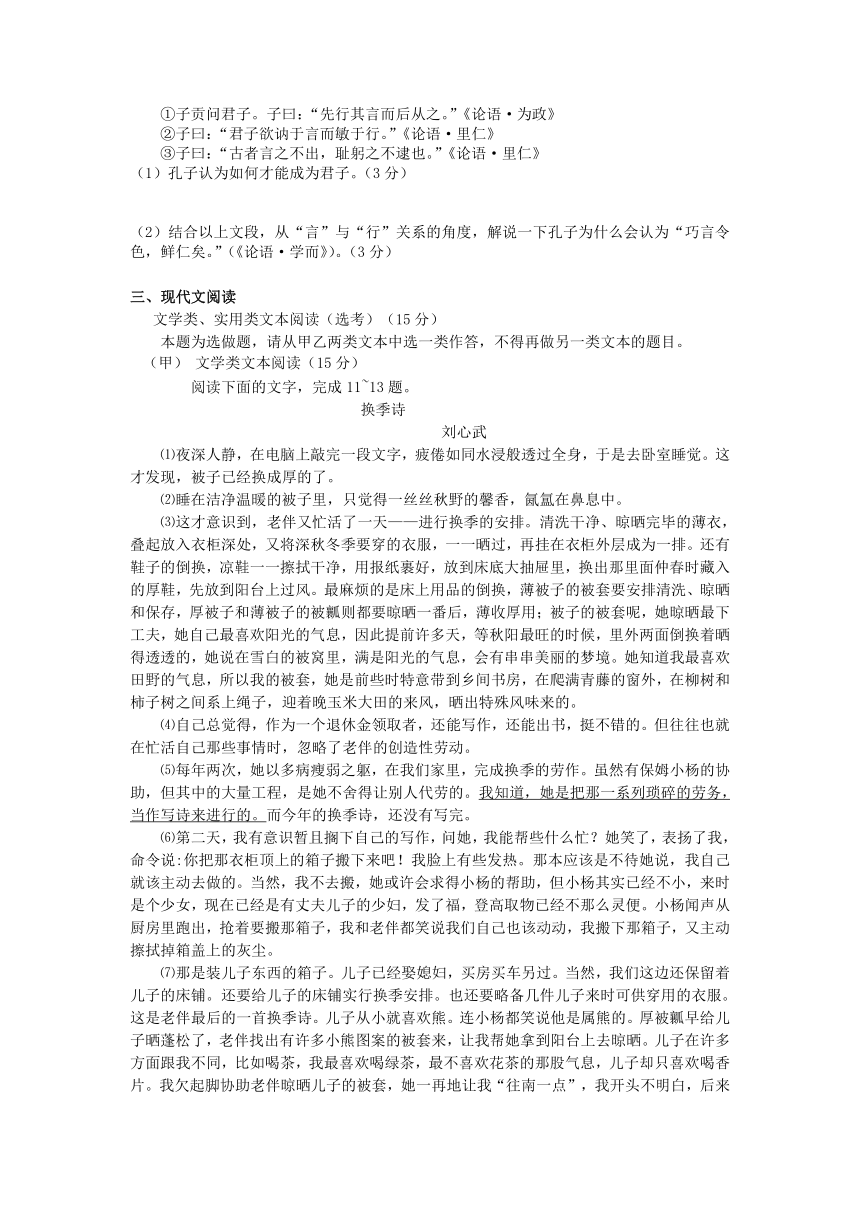 ①子贡问君子。子曰：“先行其言而后从之。”《论语·为政》
②子曰：“君子欲讷于言而敏于行。”《论语·里仁》
③子曰：“古者言之不出，耻躬之不逮也。”《论语·里仁》
（1）孔子认为如何才能成为君子。（3分）

（2）结合以上文段，从“言”与“行”关系的角度，解说一下孔子为什么会认为“巧言令色，鲜仁矣。”（《论语·学而》）。（3分）

三、现代文阅读
文学类、实用类文本阅读（选考）（15分）
本题为选做题，请从甲乙两类文本中选一类作答，不得再做另一类文本的题目。
（甲） 文学类文本阅读（15分）
阅读下面的文字，完成11~13题。

换季诗

刘心武

⑴夜深人静，在电脑上敲完一段文字，疲倦如同水浸般透过全身，于是去卧室睡觉。这才发现，被子已经换成厚的了。

⑵睡在洁净温暖的被子里，只觉得一丝丝秋野的馨香，氤氲在鼻息中。

⑶这才意识到，老伴又忙活了一天——进行换季的安排。清洗干净、晾晒完毕的薄衣，叠起放入衣柜深处，又将深秋冬季要穿的衣服，一一晒过，再挂在衣柜外层成为一排。还有鞋子的倒换，凉鞋一一擦拭干净，用报纸裹好，放到床底大抽屉里，换出那里面仲春时藏入的厚鞋，先放到阳台上过风。最麻烦的是床上用品的倒换，薄被子的被套要安排清洗、晾晒和保存，厚被子和薄被子的被瓤则都要晾晒一番后，薄收厚用；被子的被套呢，她晾晒最下工夫，她自己最喜欢阳光的气息，因此提前许多天，等秋阳最旺的时候，里外两面倒换着晒得透透的，她说在雪白的被窝里，满是阳光的气息，会有串串美丽的梦境。她知道我最喜欢田野的气息，所以我的被套，她是前些时特意带到乡间书房，在爬满青藤的窗外，在柳树和柿子树之间系上绳子，迎着晚玉米大田的来风，晒出特殊风味来的。

⑷自己总觉得，作为一个退休金领取者，还能写作，还能出书，挺不错的。但往往也就在忙活自己那些事情时，忽略了老伴的创造性劳动。

⑸每年两次，她以多病瘦弱之躯，在我们家里，完成换季的劳作。虽然有保姆小杨的协助，但其中的大量工程，是她不舍得让别人代劳的。我知道，她是把那一系列琐碎的劳务，当作写诗来进行的。而今年的换季诗，还没有写完。

⑹第二天，我有意识暂且搁下自己的写作，问她，我能帮些什么忙？她笑了，表扬了我，命令说:你把那衣柜顶上的箱子搬下来吧！我脸上有些发热。那本应该是不待她说，我自己就该主动去做的。当然，我不去搬，她或许会求得小杨的帮助，但小杨其实已经不小，来时是个少女，现在已经是有丈夫儿子的少妇，发了福，登高取物已经不那么灵便。小杨闻声从厨房里跑出，抢着要搬那箱子，我和老伴都笑说我们自己也该动动，我搬下那箱子，又主动擦拭掉箱盖上的灰尘。

⑺那是装儿子东西的箱子。儿子已经娶媳妇，买房买车另过。当然，我们这边还保留着儿子的床铺。还要给儿子的床铺实行换季安排。也还要略备几件儿子来时可供穿用的衣服。这是老伴最后的一首换季诗。儿子从小就喜欢熊。连小杨都笑说他是属熊的。厚被瓤早给儿子晒蓬松了，老伴找出有许多小熊图案的被套来，让我帮她拿到阳台上去晾晒。儿子在许多方面跟我不同，比如喝茶，我最喜欢喝绿茶，最不喜欢花茶的那股气息，儿子却只喜欢喝香片。我欠起脚协助老伴晾晒儿子的被套，她一再地让我“往南一点”，我开头不明白，后来